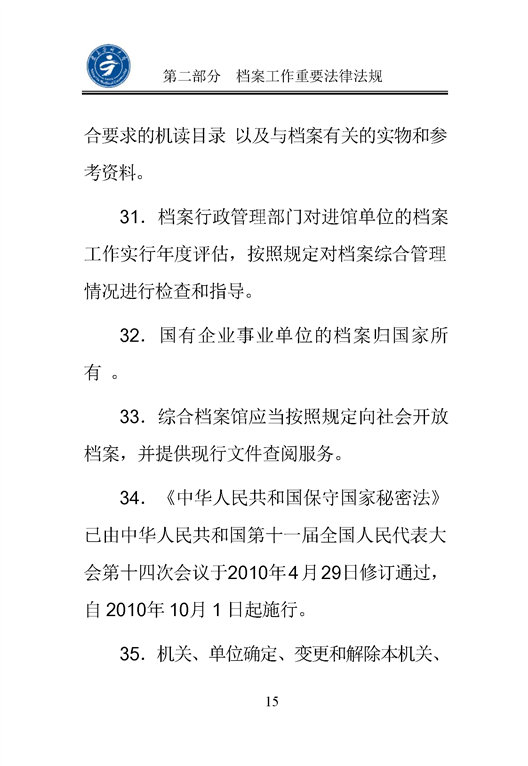 第二部分　档案工作重要法律法规

合要求的机读目录 以及与档案有关的实物和参考资料。

31. 档案行政管理部门对进馆单位的档案工作实行年度评估，按照规定对档案综合管理情况进行检查和指导。

32. 国有企业事业单位的档案归国家所有 。

33. 综合档案馆应当按照规定向社会开放档案，并提供现行文件查阅服务。

34. 《中华人民共和国保守国家秘密法》已由中华人民共和国第十一届全国人民代表大会第十四次会议于2010年4月29日修订通过，自 2010年 10月 1 日起施行。

35. 机关、单位确定、变更和解除本机关、

15